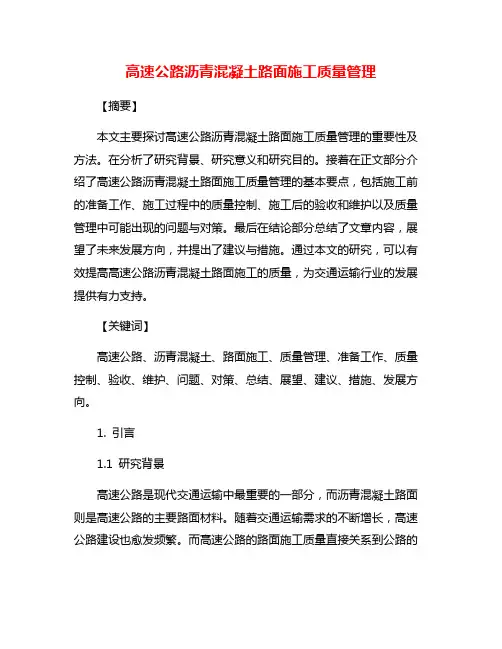 高速公路沥青混凝土路面施工质量管理

【摘要】

本文主要探讨高速公路沥青混凝土路面施工质量管理的重要性及方法。在分析了研究背景、研究意义和研究目的。接着在正文部分介绍了高速公路沥青混凝土路面施工质量管理的基本要点，包括施工前的准备工作、施工过程中的质量控制、施工后的验收和维护以及质量管理中可能出现的问题与对策。最后在结论部分总结了文章内容，展望了未来发展方向，并提出了建议与措施。通过本文的研究，可以有效提高高速公路沥青混凝土路面施工的质量，为交通运输行业的发展提供有力支持。

【关键词】

高速公路、沥青混凝土、路面施工、质量管理、准备工作、质量控制、验收、维护、问题、对策、总结、展望、建议、措施、发展方向。

1. 引言

1.1 研究背景

高速公路是现代交通运输中最重要的一部分，而沥青混凝土路面则是高速公路的主要路面材料。随着交通运输需求的不断增长，高速公路建设也愈发频繁。而高速公路的路面施工质量直接关系到公路的